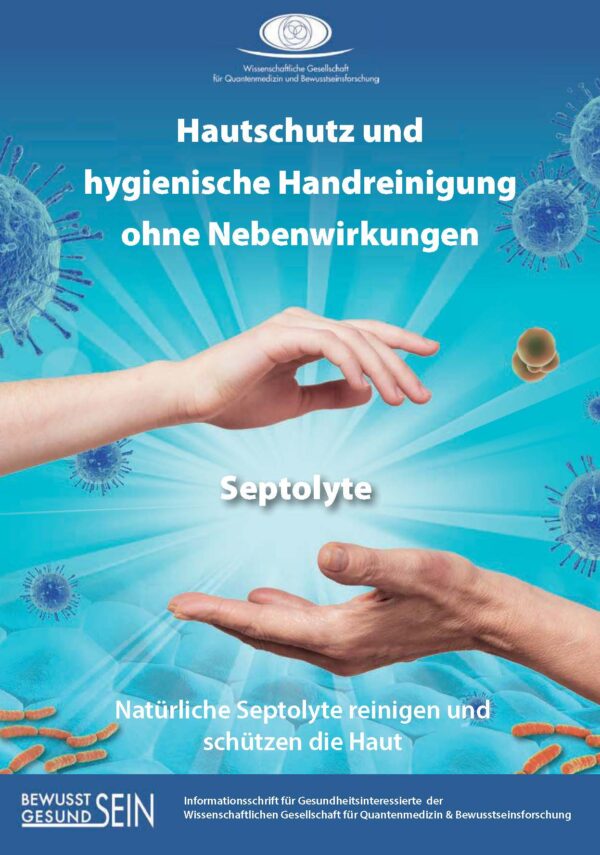 Wissenschaftliche Gesellschaft für Quantenmedizin und Bewusstseinsforschung

Hautschutz und hygienische Handreinigung ohne Nebenwirkungen

Septolyte

Natürliche Septolyte reinigen und schützen die Haut

BEWUSST GESUND SEIN

Informationsschrift für Gesundheitsinteressierte der Wissenschaftlichen Gesellschaft für Quantenmedizin & Bewusstseinsforschung